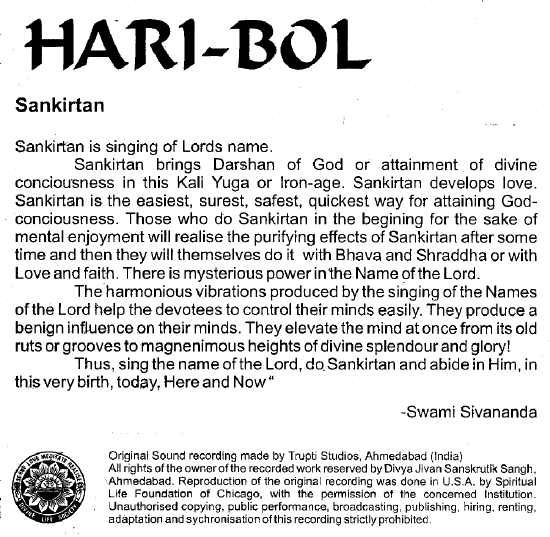 HARI-BOL

Sankirtan

Sankirtan is singing of Lords name.

Sankirtan brings Darshan of God or attainment of divine conciousness in this Kali Yuga or Iron-age. Sankirtan develops love. Sankirtan is the easiest, surest, safest, quickest way for attaining God-conciousness. Those who do Sankirtan in the begining for the sake of mental enjoyment will realise the purifying effects of Sankirtan after some time and then they will themselves do it with Bhava and Shraddha or with Love and faith. There is mysterious power in the Name of the Lord.

The harmonious vibrations produced by the singing of the Names of the Lord help the devotees to control their minds easily. They produce a benign influence on their minds. They elevate the mind at once from its old ruts or grooves to magnenimous heights of divine splendour and glory!

Thus, sing the name of the Lord, do Sankirtan and abide in Him, in this very birth, today, Here and Now "

-Swami Sivananda

SERVE LOVE MEDITATE REALISE
DIVINE LIFE SOCIETY

Original Sound recording made by Trupti Studios, Ahmedabad (India)
All rights of the owner of the recorded work reserved by Divya Jivan Sanskrutik Sangh, Ahmedabad. Reproduction of the original recording was done in U.S.A. by Spiritual Life Foundation of Chicago, with the permission of the concerned Institution. Unauthorised copying, public performance, broadcasting, publishing, hiring, renting, adaptation and sychronisation of this recording strictly prohibited.